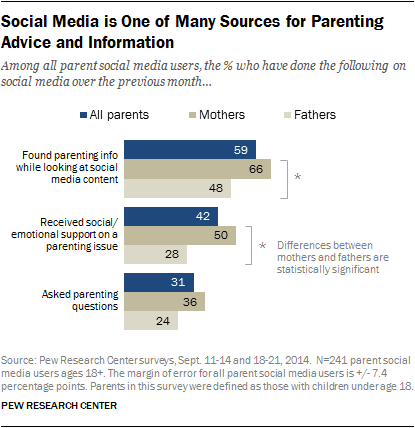 Social Media is One of Many Sources for Parenting Advice and Information

Among all parent social media users, the % who have done the following on social media over the previous month...

All parents Mothers Fathers

Found parenting info while looking at social media content
59
66
48
*

Received social/ emotional support on a parenting issue
42
50
28
*

Differences between mothers and fathers are statistically significant

Asked parenting questions
31
36
24

Source: Pew Research Center surveys, Sept. 11-14 and 18-21, 2014. N=241 parent social media users ages 18+. The margin of error for all parent social media users is +/- 7.4 percentage points. Parents in this survey were defined as those with children under age 18.

PEW RESEARCH CENTER